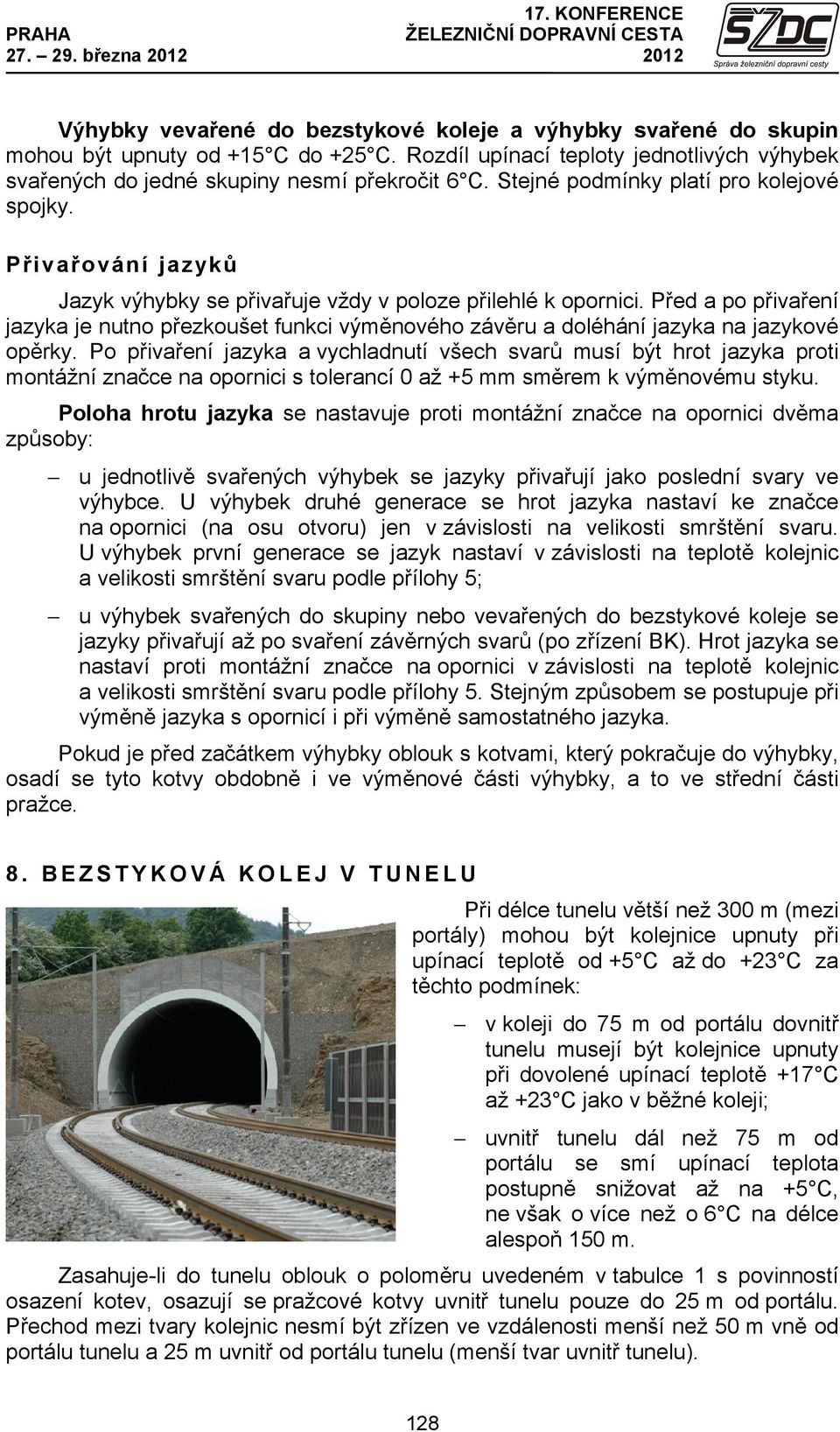 PRAHA
27. – 29. března 2012

17. KONFERENCE
ŽELEZNIČNÍ DOPRAVNÍ CESTA
2012

SŽDC
Správa železniční dopravní cesty

Výhybky vevařené do bezstykové koleje a výhybky svařené do skupin mohou být upnuty od +15 C do +25 C. Rozdíl upínací teploty jednotlivých výhybek svařených do jedné skupiny nesmí překročit 6 C. Stejné podmínky platí pro kolejové spojky.

Přivařování jazyků

Jazyk výhybky se přivařuje vždy v poloze přilehlé k opornici. Před a po přivaření jazyka je nutno přezkoušet funkci výměnového závěru a doléhání jazyka na jazykové opěrky. Po přivaření jazyka a vychladnutí všech svarů musí být hrot jazyka proti montážní značce na opornici s tolerancí 0 až +5 mm směrem k výměnovému styku.

Poloha hrotu jazyka se nastavuje proti montážní značce na opornici dvěma způsoby:

– u jednotlivě svařených výhybek se jazyky přivařují jako poslední svary ve výhybce. U výhybek druhé generace se hrot jazyka nastaví ke značce na opornici (na osu otvoru) jen v závislosti na velikosti smrštění svaru. U výhybek první generace se jazyk nastaví v závislosti na teplotě kolejnic a velikosti smrštění svaru podle přílohy 5;

– u výhybek svařených do skupiny nebo vevařených do bezstykové koleje se jazyky přivařují až po svaření závěrných svarů (po zřízení BK). Hrot jazyka se nastaví proti montážní značce na opornici v závislosti na teplotě kolejnic a velikosti smrštění svaru podle přílohy 5. Stejným způsobem se postupuje při výměně jazyka s opornicí i při výměně samostatného jazyka.

Pokud je před začátkem výhybky oblouk s kotvami, který pokračuje do výhybky, osadí se tyto kotvy obdobně i ve výměnové části výhybky, a to ve střední části pražce.

8. BEZSTYKOVÁ KOLEJ V TUNELU

Při délce tunelu větší než 300 m (mezi portály) mohou být kolejnice upnuty při upínací teplotě od +5 C až do +23 C za těchto podmínek:

– v koleji do 75 m od portálu dovnitř tunelu musejí být kolejnice upnuty při dovolené upínací teplotě +17 C až +23 C jako v běžné koleji;

– uvnitř tunelu dál než 75 m od portálu se smí upínací teplota postupně snižovat až na +5 C, ne však o více než o 6 C na délce alespoň 150 m.

Zasahuje-li do tunelu oblouk o poloměru uvedeném v tabulce 1 s povinností osazení kotev, osazují se pražcové kotvy uvnitř tunelu pouze do 25 m od portálu. Přechod mezi tvary kolejnic nesmí být zřízen ve vzdálenosti menší než 50 m vně od portálu tunelu a 25 m uvnitř od portálu tunelu (menší tvar uvnitř tunelu).

128